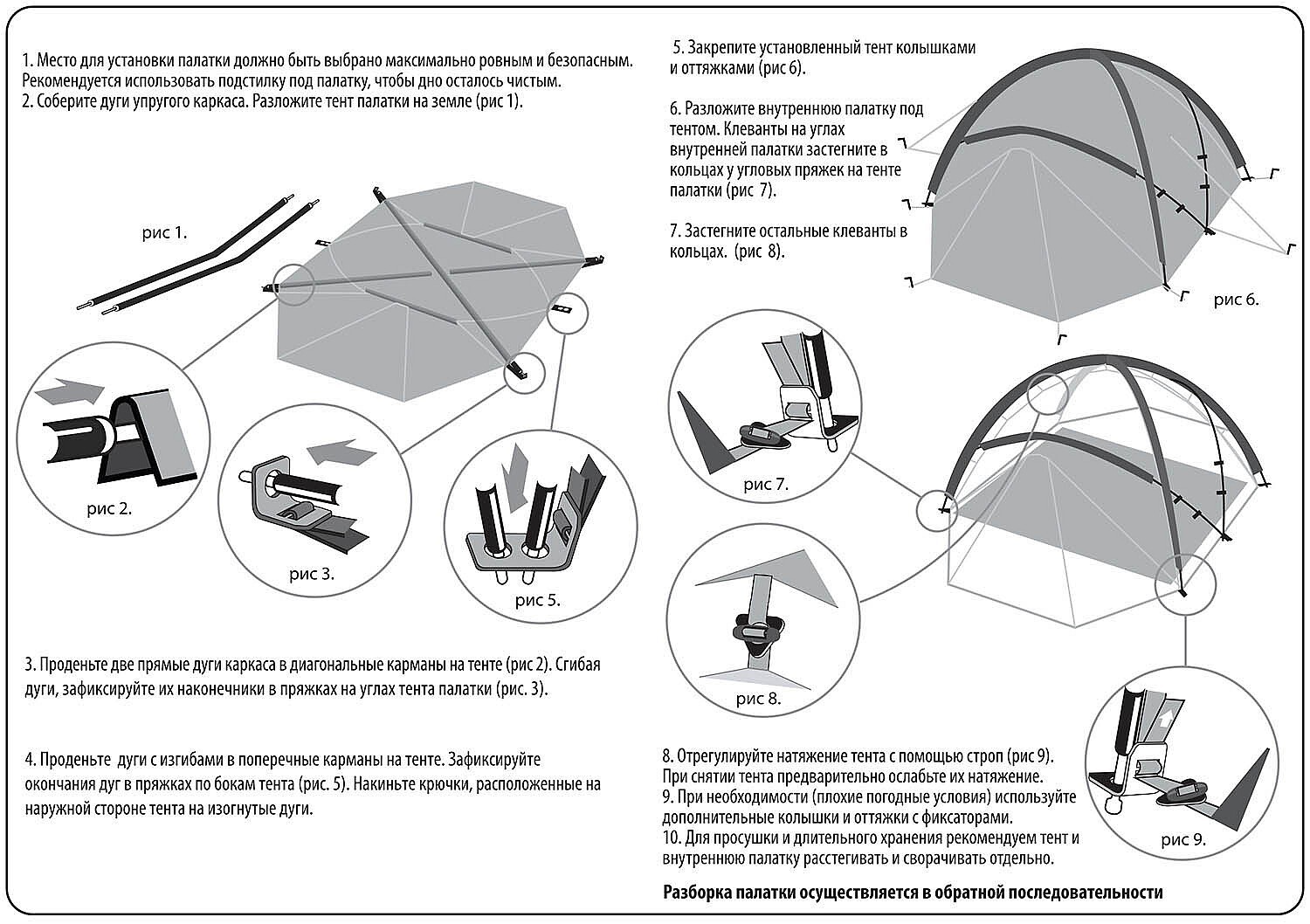 1. Место для установки палатки должно быть выбрано максимально ровным и безопасным. Рекомендуется использовать подстилку под палатку, чтобы дно осталось чистым.
2. Соберите дуги упругого каркаса. Разложите тент палатки на земле (рис 1).

рис 1.

рис 2.

рис 3.

рис 5.

3. Проденьте две прямые дуги каркаса в диагональные карманы на тенте (рис 2). Сгибая дуги, зафиксируйте их наконечники в пряжках на углах тента палатки (рис. 3).

4. Проденьте дуги с изгибами в поперечные карманы на тенте. Зафиксируйте окончания дуг в пряжках по бокам тента (рис. 5). Накиньте крючки, расположенные на наружной стороне тента на изогнутые дуги.

5. Закрепите установленный тент колышками и оттяжками (рис 6).

6. Разложите внутреннюю палатку под тентом. Клеванты на углах внутренней палатки застегните в кольцах у угловых пряжек на тенте палатки (рис 7).

7. Застегните остальные клеванты в кольцах. (рис 8).

рис 6.

рис 7.

рис 8.

рис 9.

8. Отрегулируйте натяжение тента с помощью строп (рис 9).
При снятии тента предварительно ослабьте их натяжение.
9. При необходимости (плохие погодные условия) используйте дополнительные колышки и оттяжки с фиксаторами.
10. Для просушки и длительного хранения рекомендуем тент и внутреннюю палатку расстегивать и сворачивать отдельно.

Разборка палатки осуществляется в обратной последовательности